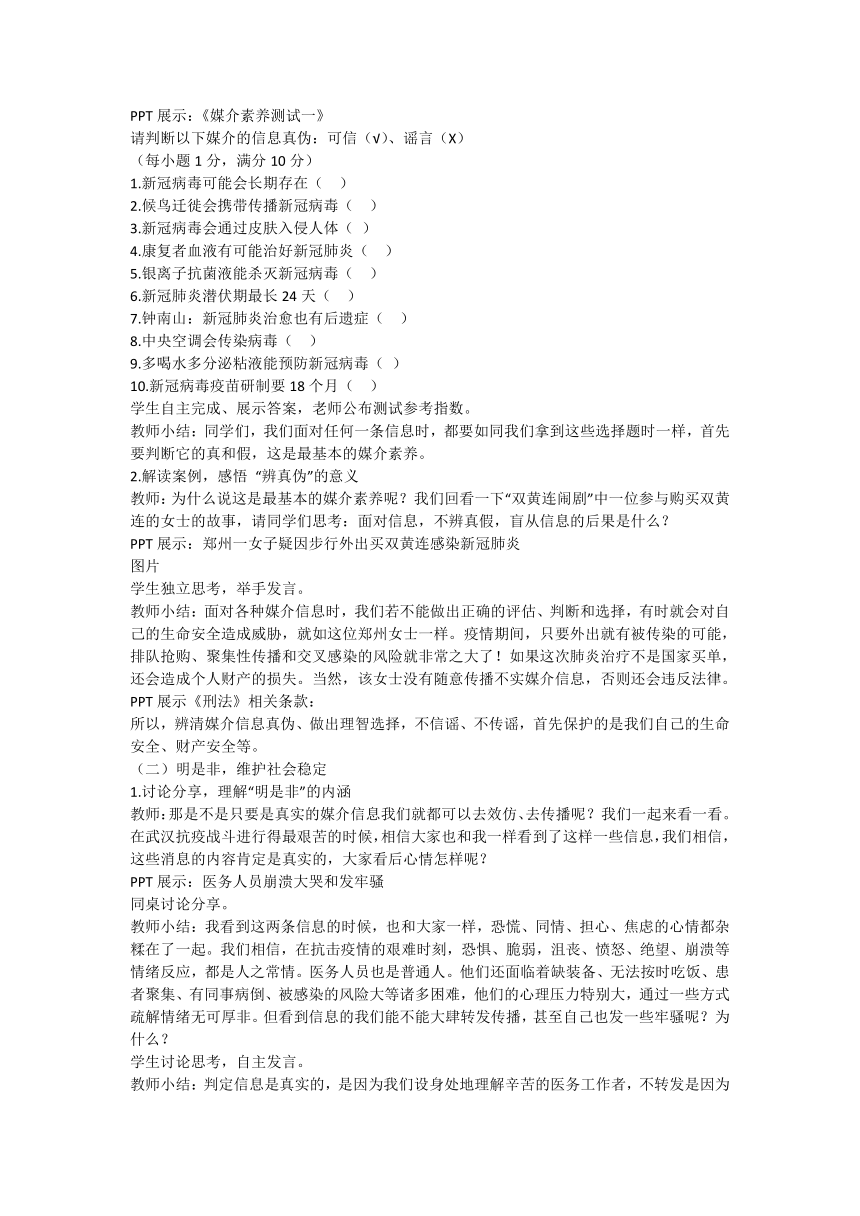 PPT 展示：《媒介素养测试一》
请判断以下媒介的信息真伪：可信（√）、谣言（X）
（每小题 1 分，满分 10 分）
1.新冠病毒可能会长期存在（ ）
2.候鸟迁徙会携带传播新冠病毒（ ）
3.新冠病毒会通过皮肤入侵人体（ ）
4.康复者血液有可能治好新冠肺炎（ ）
5.银离子抗菌液能杀灭新冠病毒（ ）
6.新冠肺炎潜伏期最长 24 天（ ）
7.钟南山：新冠肺炎治愈也有后遗症（ ）
8.中央空调会传染病毒（ ）
9.多喝水多分泌粘液能预防新冠病毒（ ）
10.新冠病毒疫苗研制要 18 个月（ ）
学生自主完成、展示答案，老师公布测试参考指数。
教师小结：同学们，我们面对任何一条信息时，都要如同我们拿到这些选择题时一样，首先要判断它的真和假，这是最基本的媒介素养。
2.解读案例，感悟 “辨真伪”的意义
教师：为什么说这是最基本的媒介素养呢？我们回看一下“双黄连闹剧”中一位参与购买双黄连的女士的故事，请同学们思考：面对信息，不辨真假，盲从信息的后果是什么？
PPT 展示：郑州一女子疑因步行外出买双黄连感染新冠肺炎
图片
学生独立思考，举手发言。
教师小结：面对各种媒介信息时，我们若不能做出正确的评估、判断和选择，有时就会对自己的生命安全造成威胁，就如这位郑州女士一样。疫情期间，只要外出就有被传染的可能，排队抢购、聚集性传播和交叉感染的风险就非常之大了！如果这次肺炎治疗不是国家买单，还会造成个人财产的损失。当然，该女士没有随意传播不实媒介信息，否则还会违反法律。
PPT 展示《刑法》相关条款：
所以，辨清媒介信息真伪、做出理智选择，不信谣、不传谣，首先保护的是我们自己的生命安全、财产安全等。
（二）明是非，维护社会稳定
1.讨论分享，理解“明是非”的内涵
教师：那是不是只要是真实的媒介信息我们就都可以去效仿、去传播呢？我们一起来看一看。在武汉抗疫战斗进行得最艰苦的时候，相信大家也和我一样看到了这样一些信息，我们相信，这些消息的内容肯定是真实的，大家看后心情怎样呢？
PPT 展示：医务人员崩溃大哭和发牢骚
同桌讨论分享。
教师小结：我看到这两条信息的时候，也和大家一样，恐慌、同情、担心、焦虑的心情都杂糅在了一起。我们相信，在抗击疫情的艰难时刻，恐惧、脆弱，沮丧、愤怒、绝望、崩溃等情绪反应，都是人之常情。医务人员也是普通人。他们还面临着缺装备、无法按时吃饭、患者聚集、有同事病倒、被感染的风险大等诸多困难，他们的心理压力特别大，通过一些方式疏解情绪无可厚非。但看到信息的我们能不能大肆转发传播，甚至自己也发一些牢骚呢？为什么？
学生讨论思考，自主发言。
教师小结：判定信息是真实的，是因为我们设身处地理解辛苦的医务工作者，不转发是因为